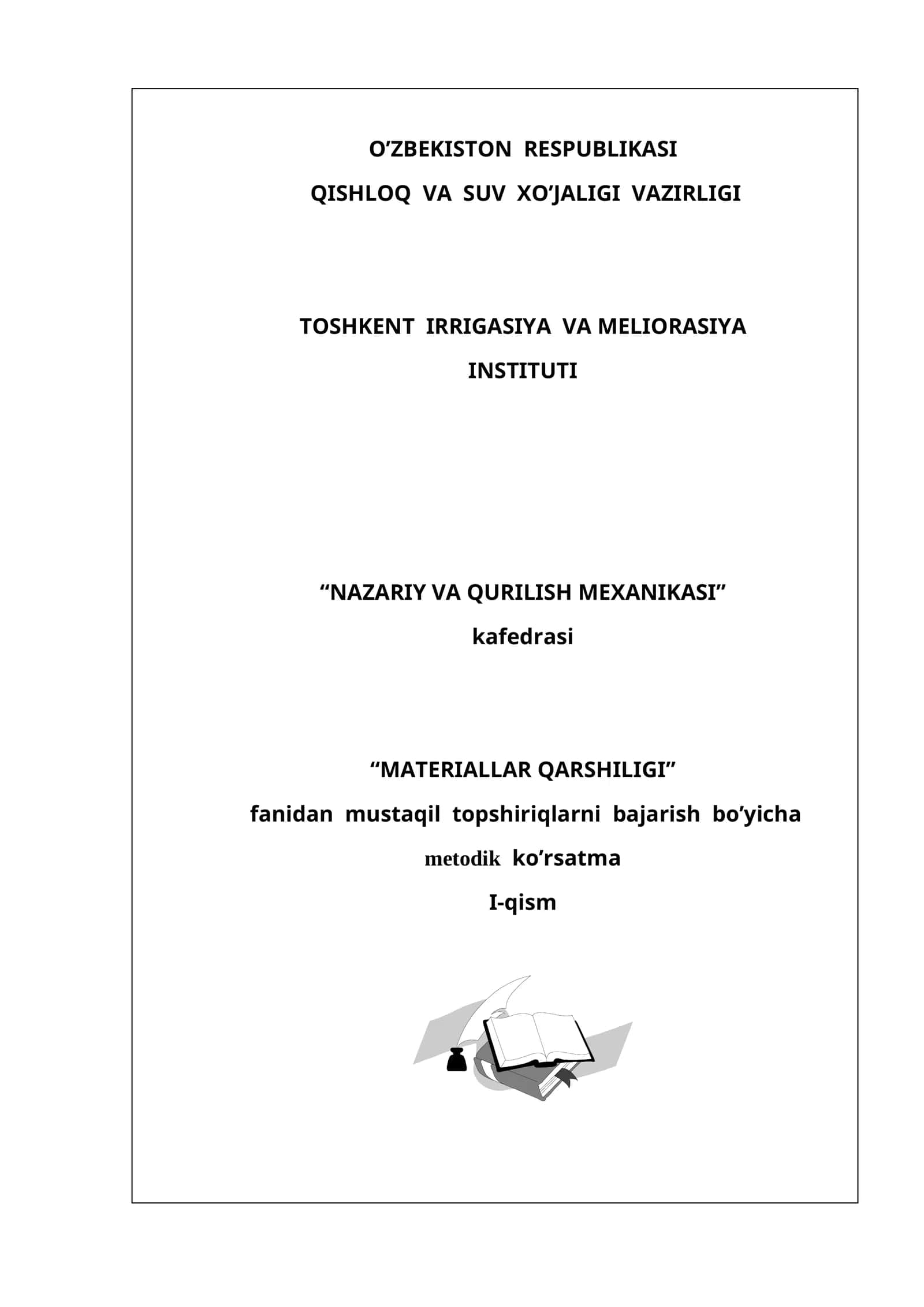 O’ZBEKISTON RESPUBLIKASI
QISHLOQ VA SUV XO’JALIGI VAZIRLIGI

TOSHKENT IRRIGASIYA VA MELIORASIYA
INSTITUTI

“NAZARIY VA QURILISH MEXANIKASI”
kafedrasi

“MATERIALLAR QARSHILIGI”
fanidan mustaqil topshiriqlarni bajarish bo’yicha
metodik ko’rsatma
I-qism